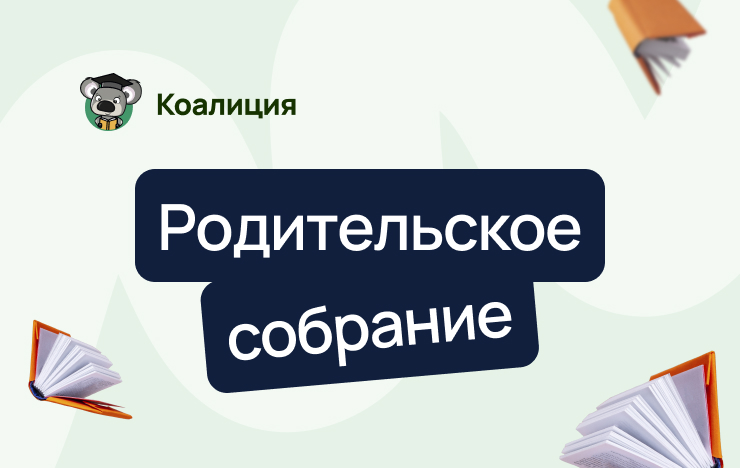 Коалиция

Родительское собрание